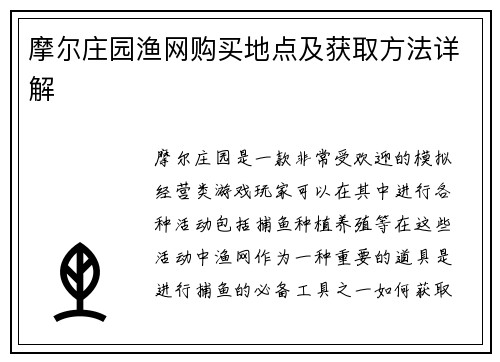 摩尔庄园渔网购买地点及获取方法详解

摩尔庄园是一款非常受欢迎的模拟经营类游戏玩家可以在其中进行各种活动包括捕鱼种植养殖等在这些活动中渔网作为一种重要的道具是进行捕鱼的必备工具之一如何获取